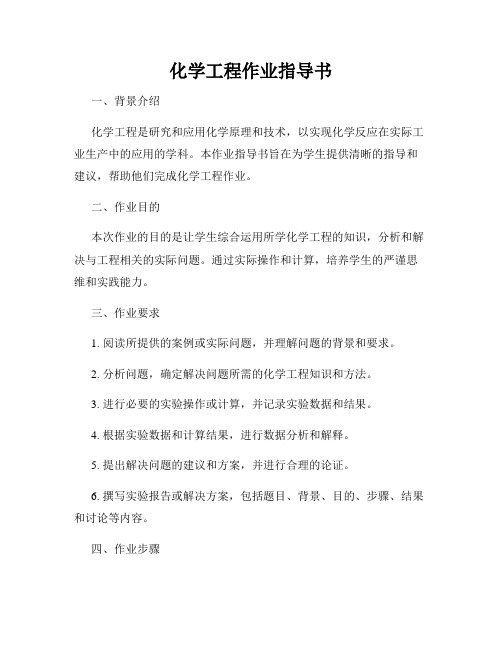 化学工程作业指导书

一、背景介绍

化学工程是研究和应用化学原理和技术，以实现化学反应在实际工业生产中的应用的学科。本作业指导书旨在为学生提供清晰的指导和建议，帮助他们完成化学工程作业。

二、作业目的

本次作业的目的是让学生综合运用所学化学工程的知识，分析和解决与工程相关的实际问题。通过实际操作和计算，培养学生的严谨思维和实践能力。

三、作业要求

1. 阅读所提供的案例或实际问题，并理解问题的背景和要求。

2. 分析问题，确定解决问题所需的化学工程知识和方法。

3. 进行必要的实验操作或计算，并记录实验数据和结果。

4. 根据实验数据和计算结果，进行数据分析和解释。

5. 提出解决问题的建议和方案，并进行合理的论证。

6. 撰写实验报告或解决方案，包括题目、背景、目的、步骤、结果和讨论等内容。

四、作业步骤